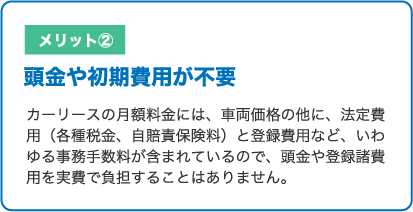 メリット②

頭金や初期費用が不要

カーリースの月額料金には、車両価格の他に、法定費用（各種税金、自賠責保険料）と登録費用など、いわゆる事務手数料が含まれているので、頭金や登録諸費用を実費で負担することはありません。